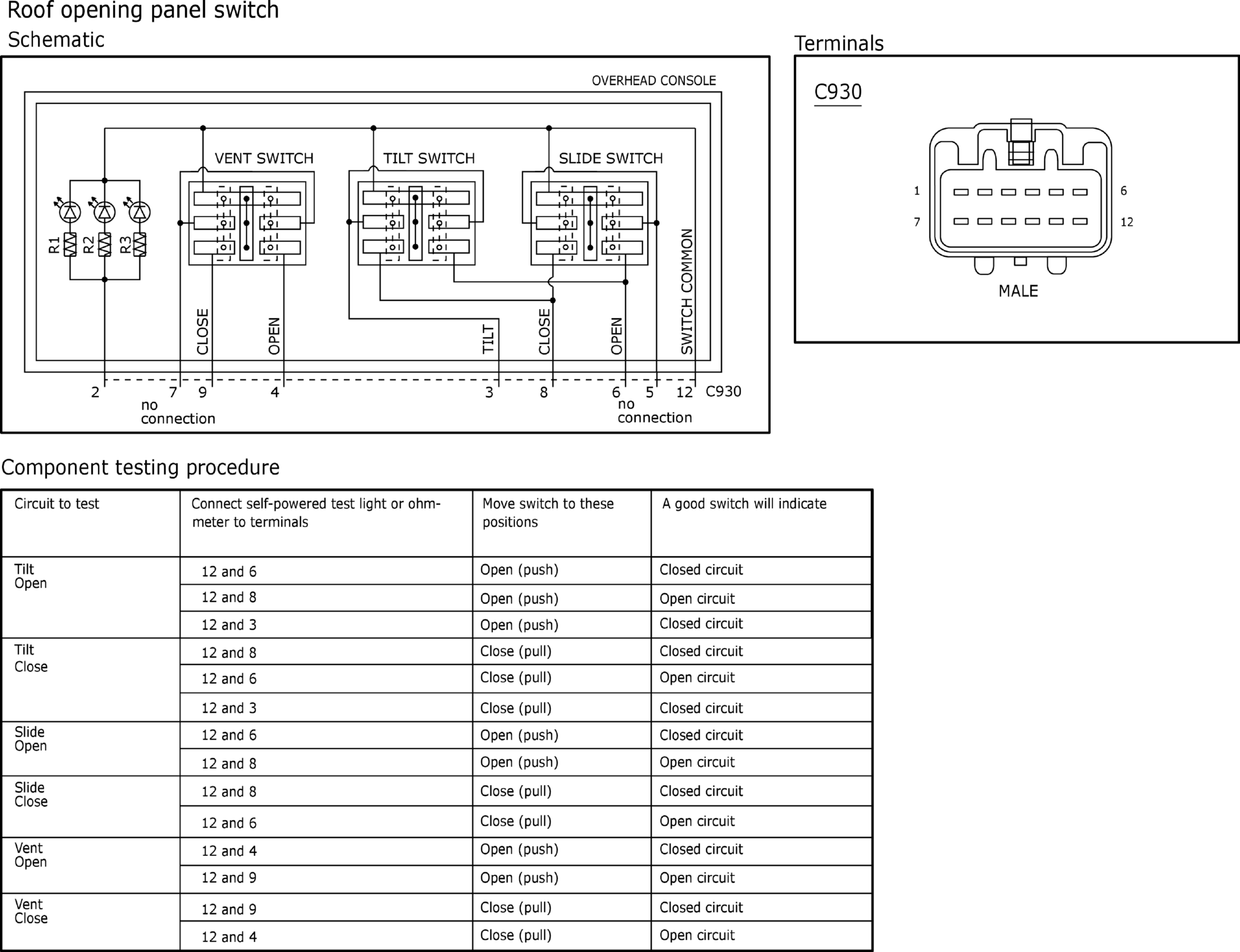 Roof opening panel switch

Schematic

OVERHEAD CONSOLE

VENT SWITCH

TILT SWITCH

SLIDE SWITCH

R1 R2 R3

CLOSE OPEN TILT CLOSE OPEN SWITCH COMMON

2 7 9 4 3 8 6 5 12 C930

no connection

no connection

Terminals

C930

1 6

7 12

MALE

Component testing procedure

| Circuit to test | Connect self-powered test light or ohmmeter to terminals | Move switch to these positions | A good switch will indicate |
|---|---|---|---|
| Tilt Open | 12 and 6 | Open (push) | Closed circuit |
| | 12 and 8 | Open (push) | Open circuit |
| | 12 and 3 | Open (push) | Closed circuit |
| Tilt Close | 12 and 8 | Close (pull) | Closed circuit |
| | 12 and 6 | Close (pull) | Open circuit |
| | 12 and 3 | Close (pull) | Closed circuit |
| Slide Open | 12 and 6 | Open (push) | Closed circuit |
| | 12 and 8 | Open (push) | Open circuit |
| Slide Close | 12 and 8 | Close (pull) | Closed circuit |
| | 12 and 6 | Close (pull) | Open circuit |
| Vent Open | 12 and 4 | Open (push) | Closed circuit |
| | 12 and 9 | Open (push) | Open circuit |
| Vent Close | 12 and 9 | Close (pull) | Closed circuit |
| | 12 and 4 | Close (pull) | Open circuit |